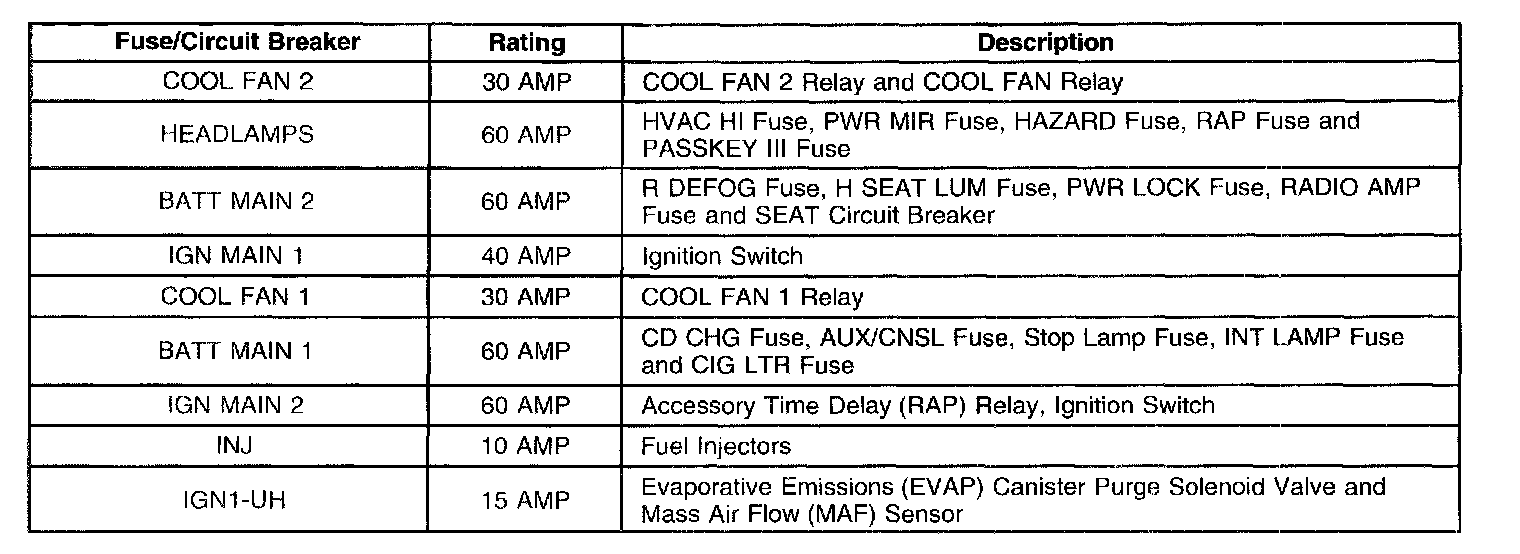 | Fuse/Circuit Breaker | Rating | Description |
|---|---|---|
| COOL FAN 2 | 30 AMP | COOL FAN 2 Relay and COOL FAN Relay |
| HEADLAMPS | 60 AMP | HVAC HI Fuse, PWR MIR Fuse, HAZARD Fuse, RAP Fuse and PASSKEY III Fuse |
| BATT MAIN 2 | 60 AMP | R DEFOG Fuse, H SEAT LUM Fuse, PWR LOCK Fuse, RADIO AMP Fuse and SEAT Circuit Breaker |
| IGN MAIN 1 | 40 AMP | Ignition Switch |
| COOL FAN 1 | 30 AMP | COOL FAN 1 Relay |
| BATT MAIN 1 | 60 AMP | CD CHG Fuse, AUX/CNSL Fuse, Stop Lamp Fuse, INT LAMP Fuse and CIG LTR Fuse |
| IGN MAIN 2 | 60 AMP | Accessory Time Delay (RAP) Relay, Ignition Switch |
| INJ | 10 AMP | Fuel Injectors |
| IGN1-UH | 15 AMP | Evaporative Emissions (EVAP) Canister Purge Solenoid Valve and Mass Air Flow (MAF) Sensor |